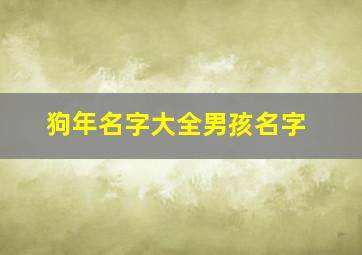 狗年名字大全男孩名字